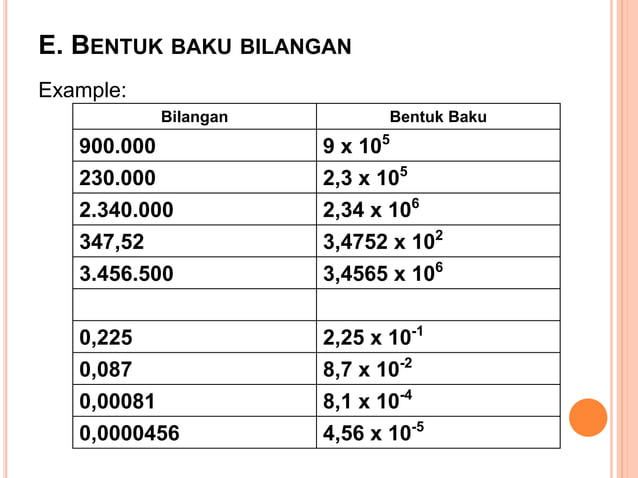 E. BENTUK BAKU BILANGAN

Example:

| Bilangan | Bentuk Baku |
|---|---|
| 900.000 | $9 \times 10^5$ |
| 230.000 | $2,3 \times 10^5$ |
| 2.340.000 | $2,34 \times 10^6$ |
| 347,52 | $3,4752 \times 10^2$ |
| 3.456.500 | $3,4565 \times 10^6$ |
| | |
| 0,225 | $2,25 \times 10^{-1}$ |
| 0,087 | $8,7 \times 10^{-2}$ |
| 0,00081 | $8,1 \times 10^{-4}$ |
| 0,0000456 | $4,56 \times 10^{-5}$ |